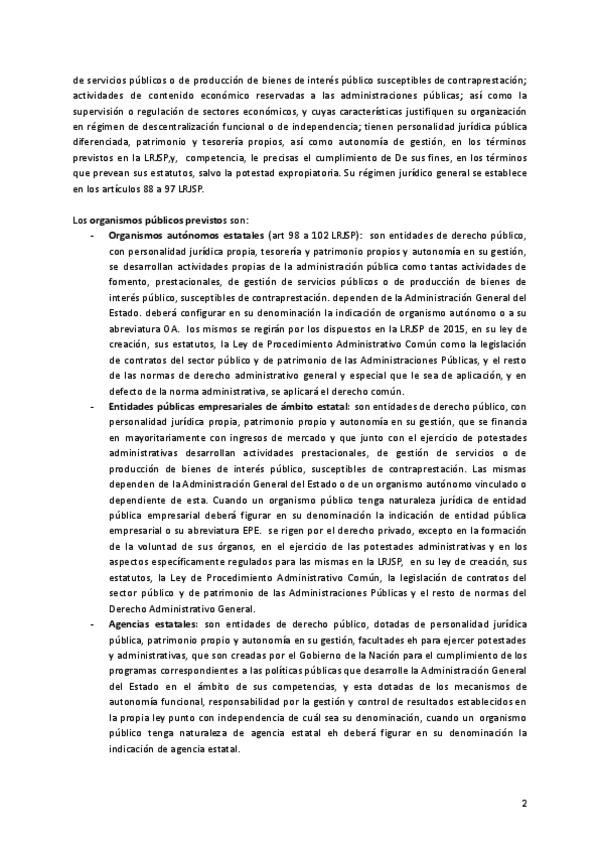 de servicios públicos o de producción de bienes de interés público susceptibles de contraprestación; actividades de contenido económico reservadas a las administraciones públicas; así como la supervisión o regulación de sectores económicos, y cuyas características justifiquen su organización en régimen de descentralización funcional o de independencia; tienen personalidad jurídica pública diferenciada, patrimonio y tesorería propios, así como autonomía de gestión, en los términos previstos en la LRJSP,y, competencia, le precisas el cumplimiento de De sus fines, en los términos que prevean sus estatutos, salvo la potestad expropiatoria. Su régimen jurídico general se establece en los artículos 88 a 97 LRJSP.

Los organismos públicos previstos son:

- Organismos autónomos estatales (art 98 a 102 LRJSP): son entidades de derecho público, con personalidad jurídica propia, tesorería y patrimonio propios y autonomía en su gestión, se desarrollan actividades propias de la administración pública como tantas actividades de fomento, prestacionales, de gestión de servicios públicos o de producción de bienes de interés público, susceptibles de contraprestación. dependen de la Administración General del Estado. deberá configurar en su denominación la indicación de organismo autónomo o a su abreviatura OA. los mismos se regirán por los dispuestos en la LRJSP de 2015, en su ley de creación, sus estatutos, la Ley de Procedimiento Administrativo Común como la legislación de contratos del sector público y de patrimonio de las Administraciones Públicas, y el resto de las normas de derecho administrativo general y especial que le sea de aplicación, y en defecto de la norma administrativa, se aplicará el derecho común.

- Entidades públicas empresariales de ámbito estatal: son entidades de derecho público, con personalidad jurídica propia, patrimonio propio y autonomía en su gestión, que se financia en mayoritariamente con ingresos de mercado y que junto con el ejercicio de potestades administrativas desarrollan actividades prestacionales, de gestión de servicios o de producción de bienes de interés público, susceptibles de contraprestación. Las mismas dependen de la Administración General del Estado o de un organismo autónomo vinculado o dependiente de esta. Cuando un organismo público tenga naturaleza jurídica de entidad pública empresarial deberá figurar en su denominación la indicación de entidad pública empresarial o su abreviatura EPE. se rigen por el derecho privado, excepto en la formación de la voluntad de sus órganos, en el ejercicio de las potestades administrativas y en los aspectos específicamente regulados para las mismas en la LRJSP, en su ley de creación, sus estatutos, la Ley de Procedimiento Administrativo Común, la legislación de contratos del sector público y de patrimonio de las Administraciones Públicas y el resto de normas del Derecho Administrativo General.

- Agencias estatales: son entidades de derecho público, dotadas de personalidad jurídica pública, patrimonio propio y autonomía en su gestión, facultades eh para ejercer potestades y administrativas, que son creadas por el Gobierno de la Nación para el cumplimiento de los programas correspondientes a las políticas públicas que desarrolle la Administración General del Estado en el ámbito de sus competencias, y esta dotadas de los mecanismos de autonomía funcional, responsabilidad por la gestión y control de resultados establecidos en la propia ley punto con independencia de cuál sea su denominación, cuando un organismo público tenga naturaleza de agencia estatal eh deberá figurar en su denominación la indicación de agencia estatal.

2